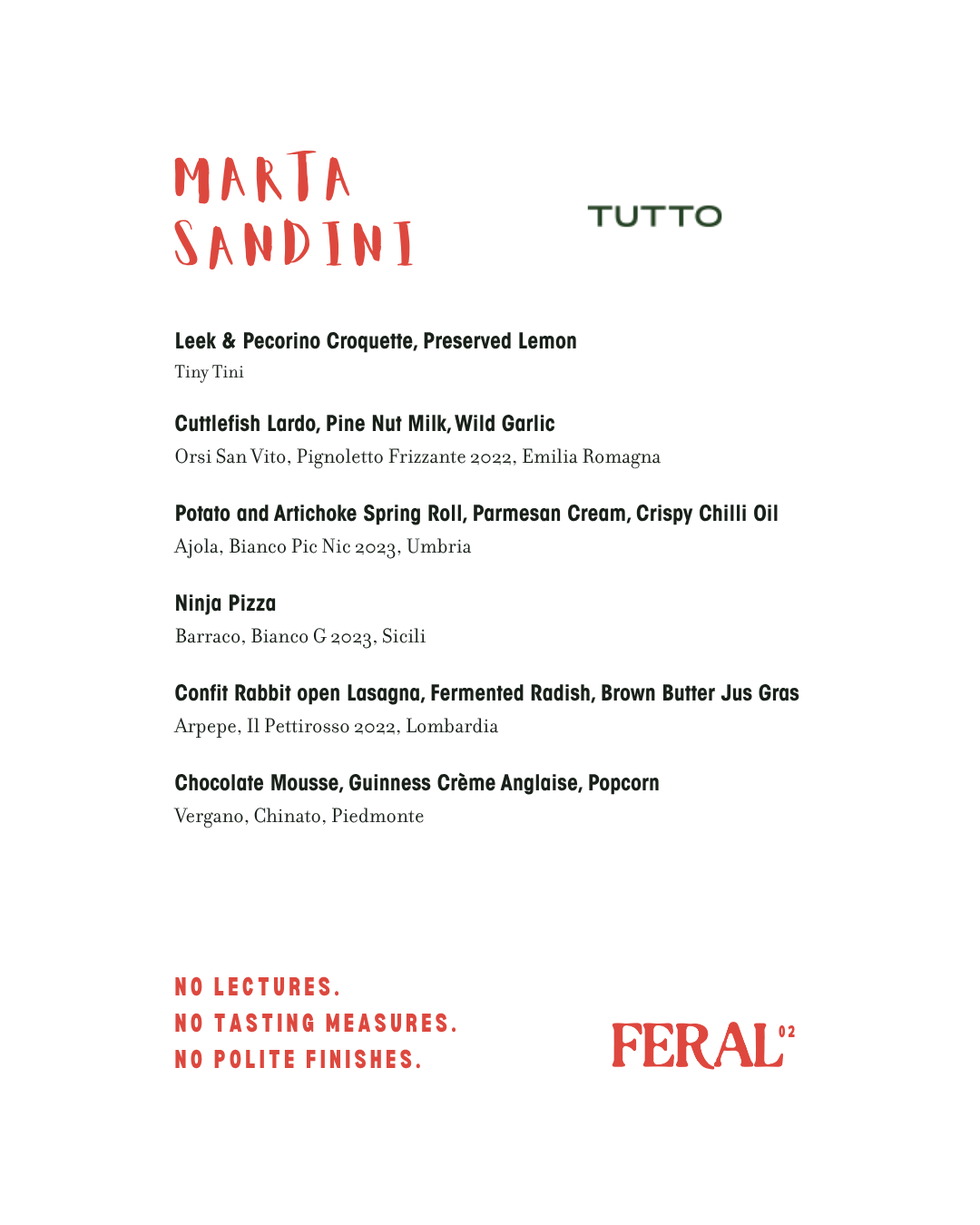 MARTA SANDINI

TUTTO

Leek & Pecorino Croquette, Preserved Lemon
Tiny Tini

Cuttlefish Lardo, Pine Nut Milk, Wild Garlic
Orsi San Vito, Pignoletto Frizzante 2022, Emilia Romagna

Potato and Artichoke Spring Roll, Parmesan Cream, Crispy Chilli Oil
Ajola, Bianco Pic Nic 2023, Umbria

Ninja Pizza
Barraco, Bianco G 2023, Sicili

Confit Rabbit open Lasagna, Fermented Radish, Brown Butter Jus Gras
Arpepe, Il Pettirosso 2022, Lombardia

Chocolate Mousse, Guinness Crème Anglaise, Popcorn
Vergano, Chinato, Piedmonte

NO LECTURES.
NO TASTING MEASURES.
NO POLITE FINISHES.

FERAL 02